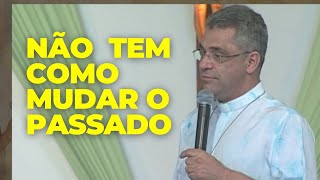 NÃO TEM COMO MUDAR O PASSADO